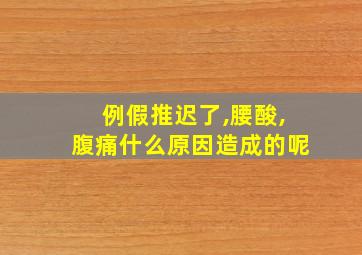 例假推迟了,腰酸,
腹痛什么原因造成的呢